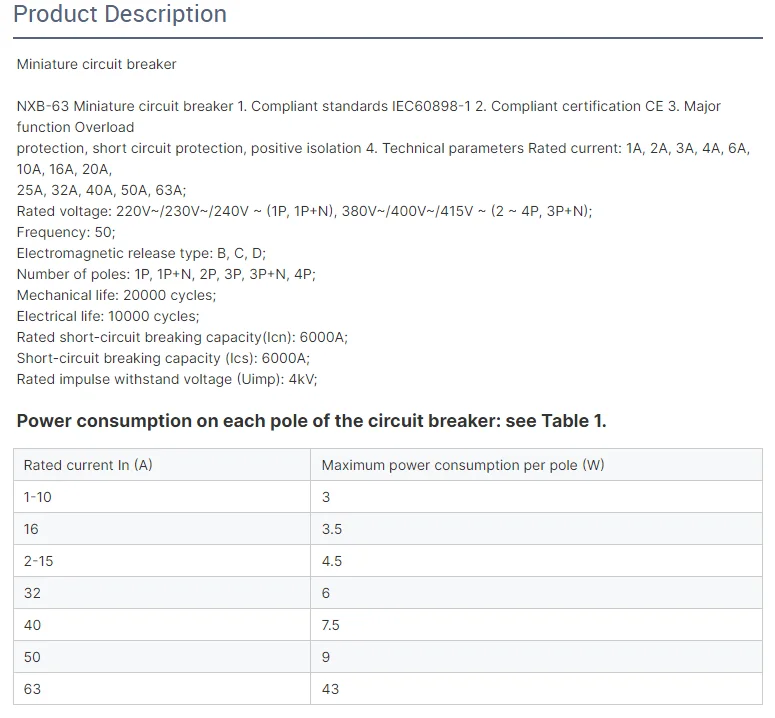 Product Description

Miniature circuit breaker

NXB-63 Miniature circuit breaker 1. Compliant standards IEC60898-1 2. Compliant certification CE 3. Major function Overload
protection, short circuit protection, positive isolation 4. Technical parameters Rated current: 1A, 2A, 3A, 4A, 6A, 10A, 16A, 20A,
25A, 32A, 40A, 50A, 63A;
Rated voltage: 220V~/230V~/240V ~ (1P, 1P+N), 380V~/400V~/415V ~ (2 ~ 4P, 3P+N);
Frequency: 50;
Electromagnetic release type: B, C, D;
Number of poles: 1P, 1P+N, 2P, 3P, 3P+N, 4P;
Mechanical life: 20000 cycles;
Electrical life: 10000 cycles;
Rated short-circuit breaking capacity(Icn): 6000A;
Short-circuit breaking capacity (Ics): 6000A;
Rated impulse withstand voltage (Uimp): 4kV;

Power consumption on each pole of the circuit breaker: see Table 1.

| Rated current In (A) | Maximum power consumption per pole (W) |
|---|---|
| 1-10 | 3 |
| 16 | 3.5 |
| 2-15 | 4.5 |
| 32 | 6 |
| 40 | 7.5 |
| 50 | 9 |
| 63 | 43 |